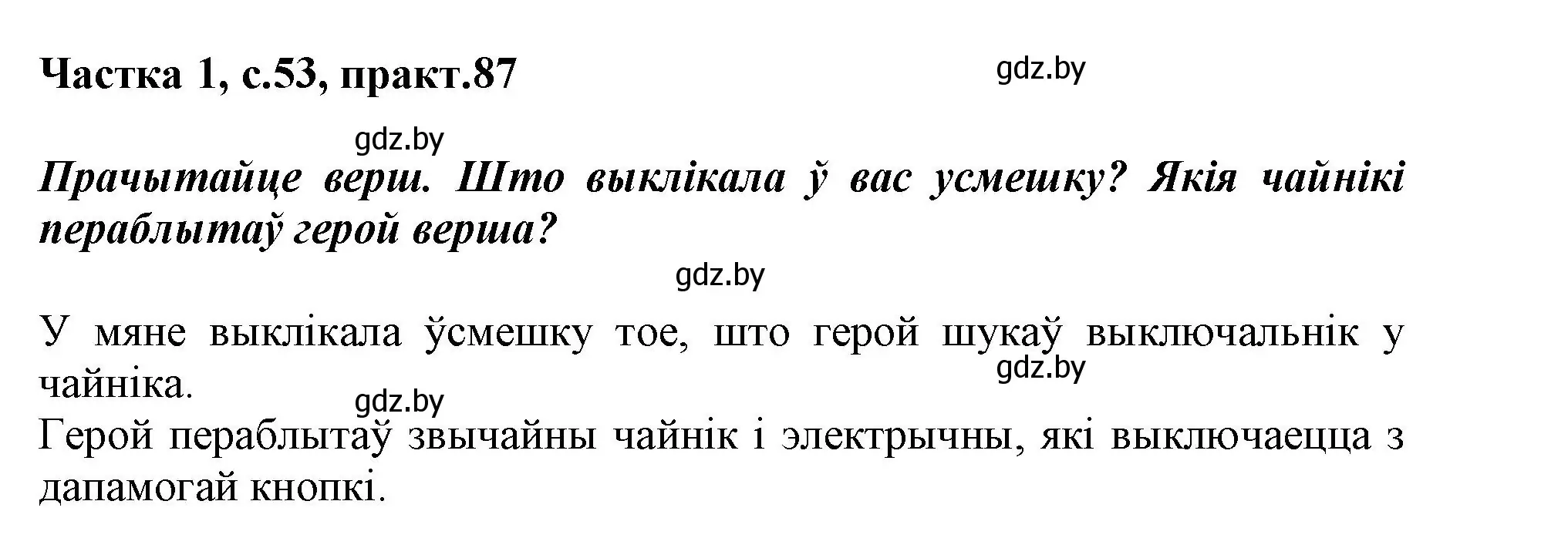 Частка 1, с.53, практ.87

gdz.by

gdz.by

Прачытайце верш. Што выклікала ў вас усмешку? Якія чайнікі пераблытаў герой верша?

gdz.by

У мяне выклікала ўсмешку тое, што герой шукаў выключальнік у чайніка.

gdz.by

gdz.by

Герой пераблытаў звычайны чайнік і электрычны, які выключаецца з дапамогай кнопкі.